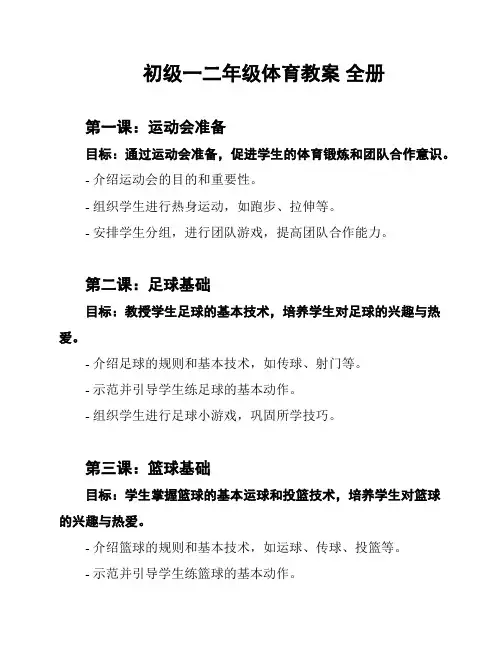 初级一二年级体育教案 全册

第一课：运动会准备

目标：通过运动会准备，促进学生的体育锻炼和团队合作意识。

- 介绍运动会的目的和重要性。

- 组织学生进行热身运动，如跑步、拉伸等。

- 安排学生分组，进行团队游戏，提高团队合作能力。

第二课：足球基础

目标：教授学生足球的基本技术，培养学生对足球的兴趣与热爱。

- 介绍足球的规则和基本技术，如传球、射门等。

- 示范并引导学生练足球的基本动作。

- 组织学生进行足球小游戏，巩固所学技巧。

第三课：篮球基础

目标：学生掌握篮球的基本运球和投篮技术，培养学生对篮球的兴趣与热爱。

- 介绍篮球的规则和基本技术，如运球、传球、投篮等。

- 示范并引导学生练篮球的基本动作。